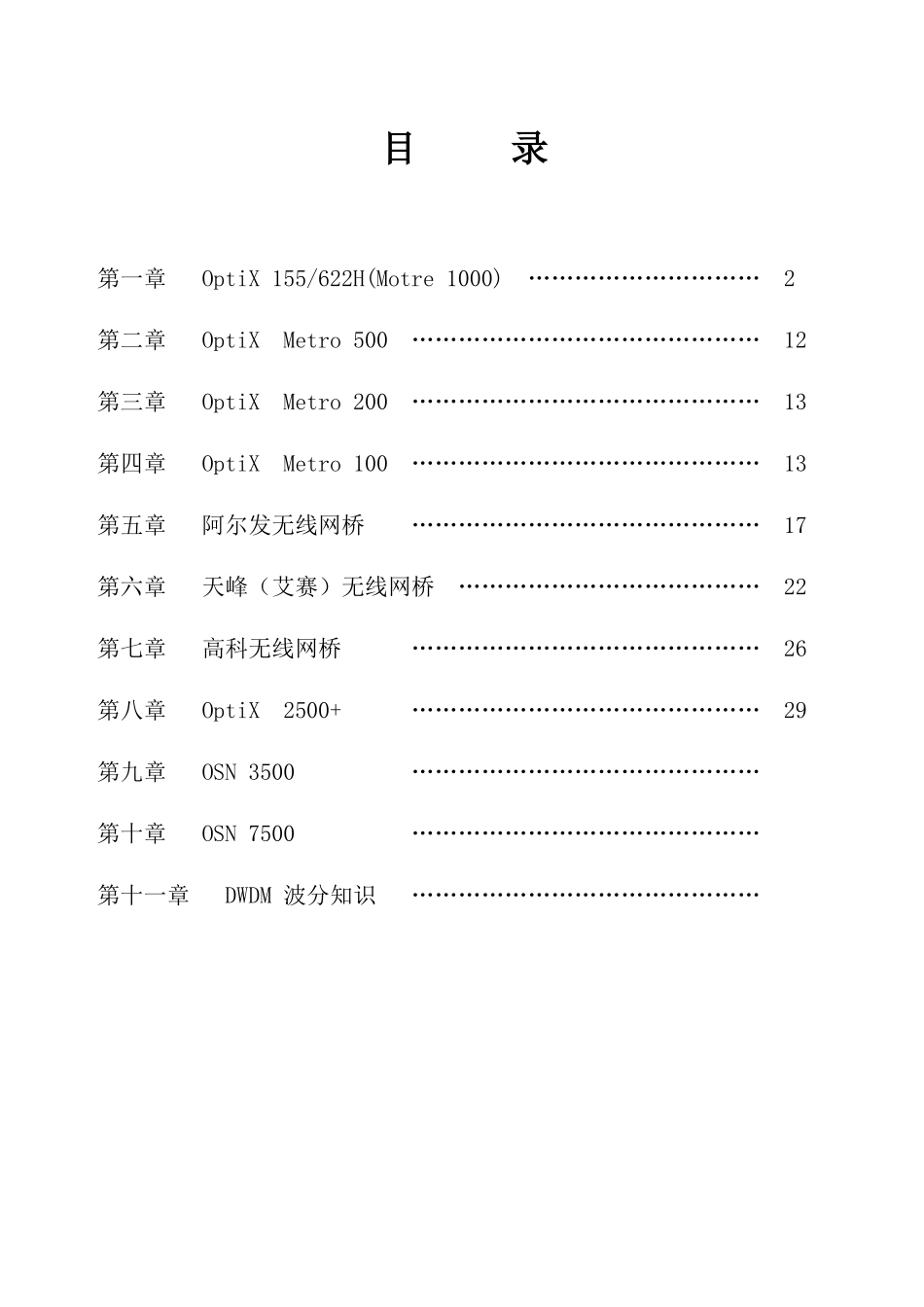 目　　录

第一章　OptiX 155/622H(Motre 1000)　………………………… 2

第二章　OptiX　Metro 500　……………………………………… 12

第三章　OptiX　Metro 200　……………………………………… 13

第四章　OptiX　Metro 100　……………………………………… 13

第五章　阿尔发无线网桥　……………………………………… 17

第六章　天峰（艾赛）无线网桥　………………………………… 22

第七章　高科无线网桥　……………………………………… 26

第八章　OptiX　2500+　……………………………………… 29

第九章　OSN 3500　………………………………………

第十章　OSN 7500　………………………………………

第十一章　DWDM 波分知识　………………………………………